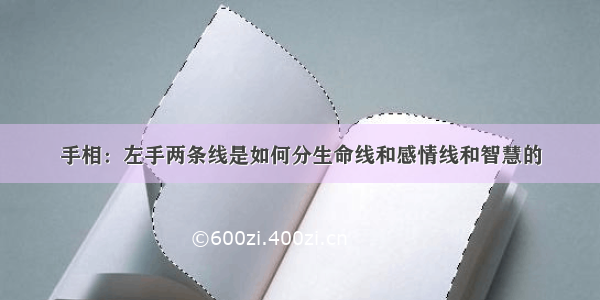 手相：左手两条线是如何分生命线和感情线和智慧的

©600zi.400zi.cn